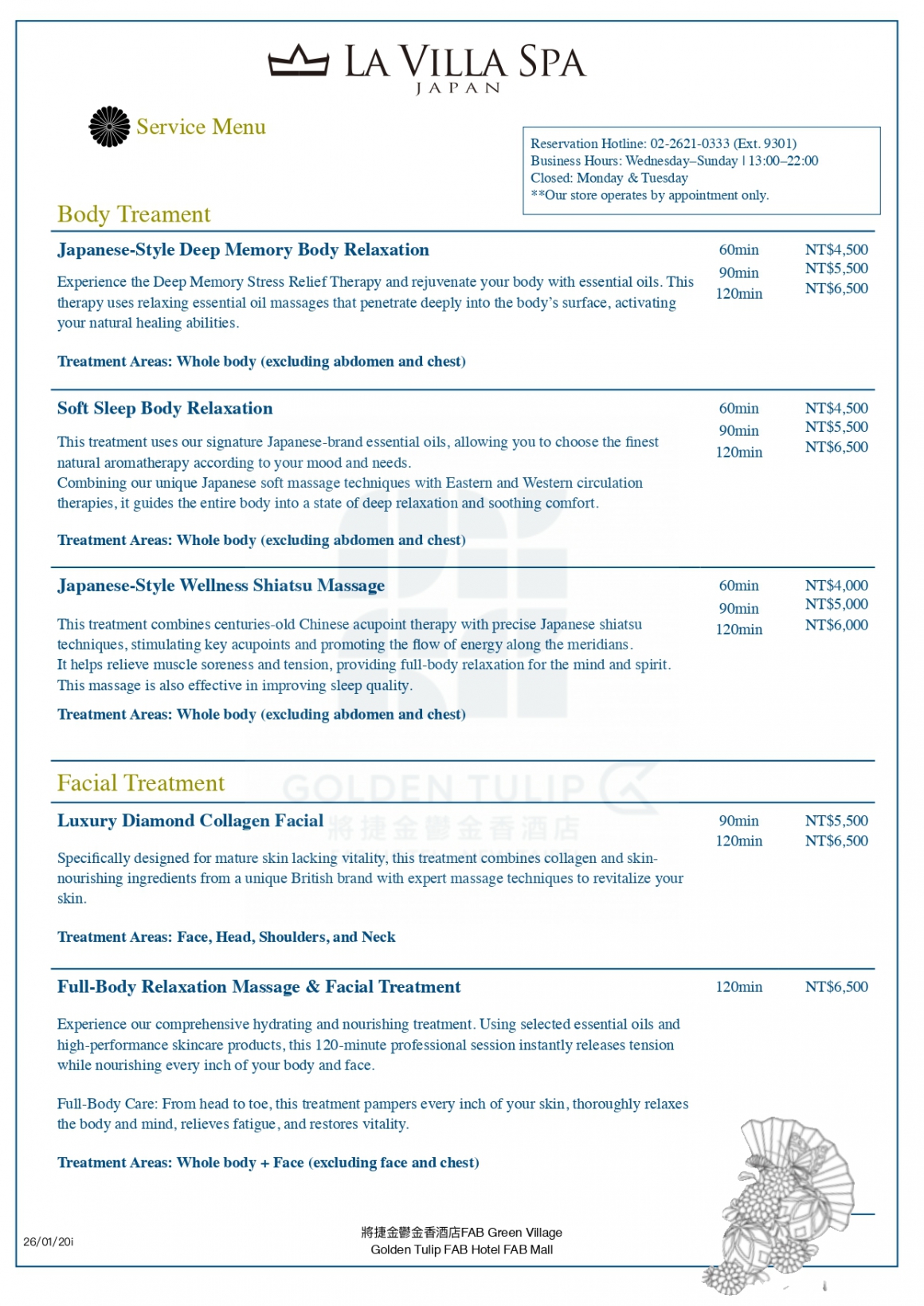 LA VILLA SPA
JAPAN

Service Menu

Reservation Hotline: 02-2621-0333 (Ext. 9301)
Business Hours: Wednesday–Sunday | 13:00–22:00
Closed: Monday & Tuesday
**Our store operates by appointment only.

Body Treament

Japanese-Style Deep Memory Body Relaxation

60min NT$4,500
90min NT$5,500
120min NT$6,500

Experience the Deep Memory Stress Relief Therapy and rejuvenate your body with essential oils. This therapy uses relaxing essential oil massages that penetrate deeply into the body's surface, activating your natural healing abilities.

Treatment Areas: Whole body (excluding abdomen and chest)

Soft Sleep Body Relaxation

60min NT$4,500
90min NT$5,500
120min NT$6,500

This treatment uses our signature Japanese-brand essential oils, allowing you to choose the finest natural aromatherapy according to your mood and needs.
Combining our unique Japanese soft massage techniques with Eastern and Western circulation therapies, it guides the entire body into a state of deep relaxation and soothing comfort.

Treatment Areas: Whole body (excluding abdomen and chest)

Japanese-Style Wellness Shiatsu Massage

60min NT$4,000
90min NT$5,000
120min NT$6,000

This treatment combines centuries-old Chinese acupoint therapy with precise Japanese shiatsu techniques, stimulating key acupoints and promoting the flow of energy along the meridians.
It helps relieve muscle soreness and tension, providing full-body relaxation for the mind and spirit.
This massage is also effective in improving sleep quality.

Treatment Areas: Whole body (excluding abdomen and chest)

Facial Treatment

GOLDEN TULIP
將捷金鬱金香酒店

Luxury Diamond Collagen Facial

90min NT$5,500
120min NT$6,500

Specifically designed for mature skin lacking vitality, this treatment combines collagen and skin-nourishing ingredients from a unique British brand with expert massage techniques to revitalize your skin.

Treatment Areas: Face, Head, Shoulders, and Neck

Full-Body Relaxation Massage & Facial Treatment

120min NT$6,500

Experience our comprehensive hydrating and nourishing treatment. Using selected essential oils and high-performance skincare products, this 120-minute professional session instantly releases tension while nourishing every inch of your body and face.

Full-Body Care: From head to toe, this treatment pampers every inch of your skin, thoroughly relaxes the body and mind, relieves fatigue, and restores vitality.

Treatment Areas: Whole body + Face (excluding face and chest)

26/01/20i

將捷金鬱金香酒店FAB Green Village
Golden Tulip FAB Hotel FAB Mall